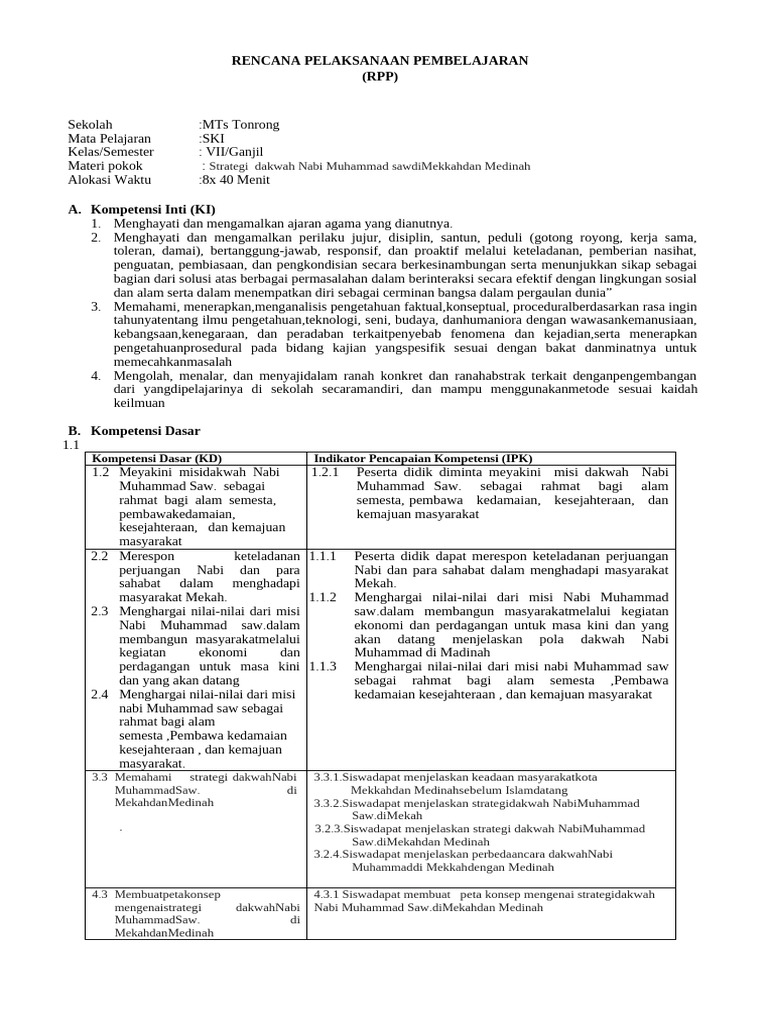 RENCANA PELAKSANAAN PEMBELAJARAN
(RPP)

Sekolah :MTs Tonrong
Mata Pelajaran :SKI
Kelas/Semester : VII/Ganjil
Materi pokok : Strategi dakwah Nabi Muhammad sawdiMekkahdan Medinah
Alokasi Waktu :8x 40 Menit

A. Kompetensi Inti (KI)
1. Menghayati dan mengamalkan ajaran agama yang dianutnya.
2. Menghayati dan mengamalkan perilaku jujur, disiplin, santun, peduli (gotong royong, kerja sama, toleran, damai), bertanggung-jawab, responsif, dan proaktif melalui keteladanan, pemberian nasihat, penguatan, pembiasaan, dan pengkondisian secara berkesinambungan serta menunjukkan sikap sebagai bagian dari solusi atas berbagai permasalahan dalam berinteraksi secara efektif dengan lingkungan sosial dan alam serta dalam menempatkan diri sebagai cerminan bangsa dalam pergaulan dunia"
3. Memahami, menerapkan,menganalisis pengetahuan faktual,konseptual, proceduralberdasarkan rasa ingin tahunyatentang ilmu pengetahuan,teknologi, seni, budaya, danhumaniora dengan wawasankemanusiaan, kebangsaan,kenegaraan, dan peradaban terkaitpenyebab fenomena dan kejadian,serta menerapkan pengetahuanprosedural pada bidang kajian yangspesifik sesuai dengan bakat danminatnya untuk memecahkanmasalah
4. Mengolah, menalar, dan menyajidalam ranah konkret dan ranahabstrak terkait denganpengembangan dari yangdipelajarinya di sekolah secaramandiri, dan mampu menggunakanmetode sesuai kaidah keilmuan

B. Kompetensi Dasar
1.1

| Kompetensi Dasar (KD) | Indikator Pencapaian Kompetensi (IPK) |
|---|---|
| 1.2 Meyakini misidakwah Nabi Muhammad Saw. sebagai rahmat bagi alam semesta, pembawakedamaian, kesejahteraan, dan kemajuan masyarakat | 1.2.1 Peserta didik diminta meyakini misi dakwah Nabi Muhammad Saw. sebagai rahmat bagi alam semesta, pembawa kedamaian, kesejahteraan, dan kemajuan masyarakat |
| 2.2 Merespon keteladanan perjuangan Nabi dan para sahabat dalam menghadapi masyarakat Mekah. 2.3 Menghargai nilai-nilai dari misi Nabi Muhammad saw.dalam membangun masyarakatmelalui kegiatan ekonomi dan perdagangan untuk masa kini dan yang akan datang 2.4 Menghargai nilai-nilai dari misi nabi Muhammad saw sebagai rahmat bagi alam semesta ,Pembawa kedamaian kesejahteraan , dan kemajuan masyarakat. | 1.1.1 Peserta didik dapat merespon keteladanan perjuangan Nabi dan para sahabat dalam menghadapi masyarakat Mekah. 1.1.2 Menghargai nilai-nilai dari misi Nabi Muhammad saw.dalam membangun masyarakatmelalui kegiatan ekonomi dan perdagangan untuk masa kini dan yang akan datang menjelaskan pola dakwah Nabi Muhammad di Madinah 1.1.3 Menghargai nilai-nilai dari misi nabi Muhammad saw sebagai rahmat bagi alam semesta ,Pembawa kedamaian kesejahteraan , dan kemajuan masyarakat |
| 3.3 Memahami strategi dakwahNabi MuhammadSaw. di MekahdanMedinah . | 3.3.1.Siswadapat menjelaskan keadaan masyarakatkota Mekkahdan Medinahsebelum Islamdatang 3.3.2.Siswadapat menjelaskan strategidakwah NabiMuhammad Saw.diMekah 3.2.3.Siswadapat menjelaskan strategi dakwah NabiMuhammad Saw.diMekahdan Medinah 3.2.4.Siswadapat menjelaskan perbedaancara dakwahNabi Muhammaddi Mekkahdengan Medinah |
| 4.3 Membuatpetakonsep mengenaistrategi dakwahNabi MuhammadSaw. di MekahdanMedinah | 4.3.1 Siswadapat membuat peta konsep mengenai strategidakwah Nabi Muhammad Saw.diMekahdan Medinah |